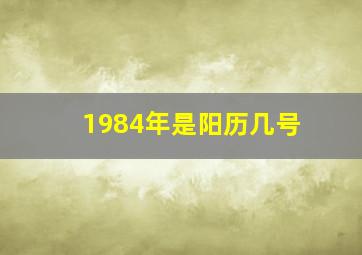 1984年是阳历几号